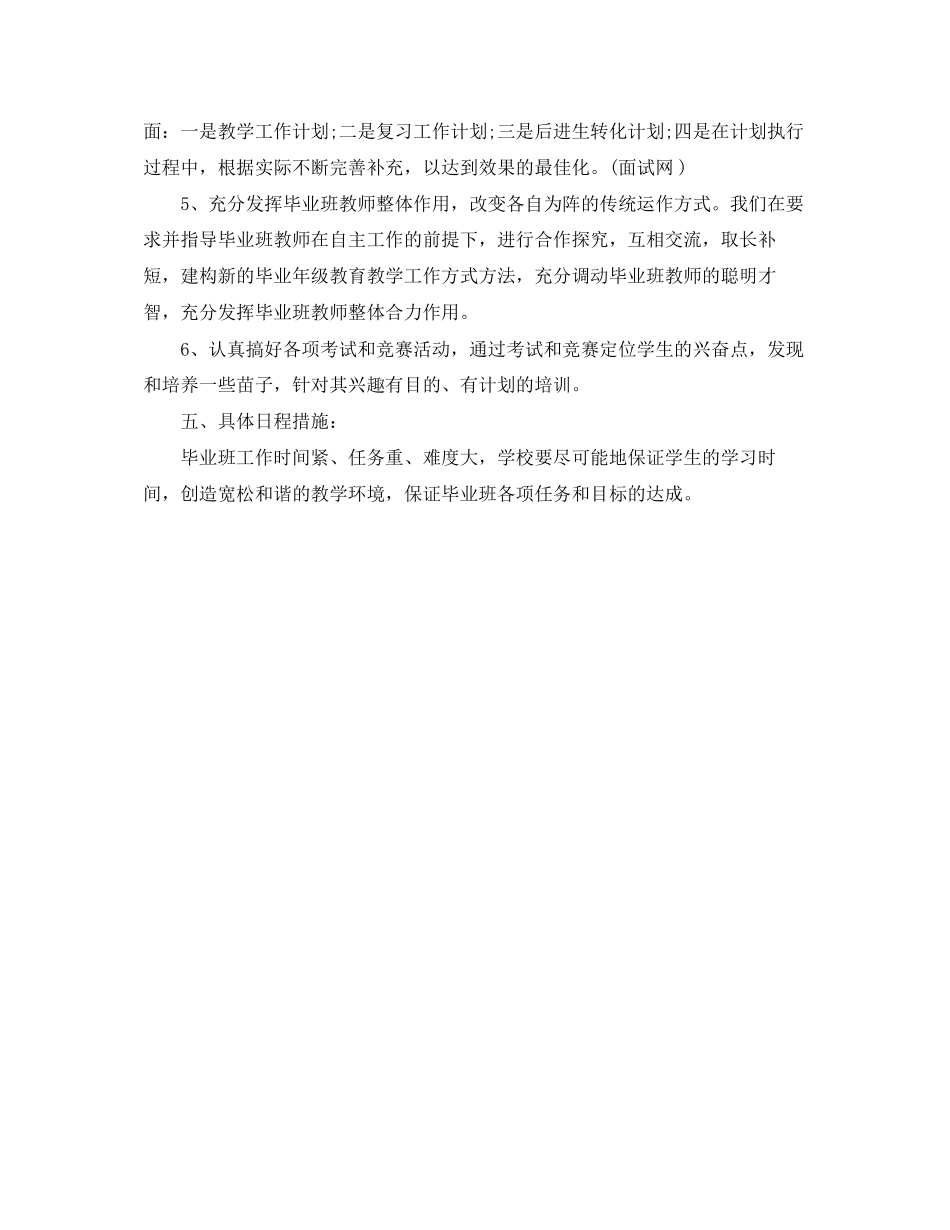 面：一是教学工作计划;二是复习工作计划;三是后进生转化计划;四是在计划执行过程中，根据实际不断完善补充，以达到效果的最佳化。(面试网 )

5、充分发挥毕业班教师整体作用，改变各自为阵的传统运作方式。我们在要求并指导毕业班教师在自主工作的前提下，进行合作探究，互相交流，取长补短，建构新的毕业年级教育教学工作方式方法，充分调动毕业班教师的聪明才智，充分发挥毕业班教师整体合力作用。

6、认真搞好各项考试和竞赛活动，通过考试和竞赛定位学生的兴奋点，发现和培养一些苗子，针对其兴趣有目的、有计划的培训。

五、具体日程措施：

毕业班工作时间紧、任务重、难度大，学校要尽可能地保证学生的学习时间，创造宽松和谐的教学环境，保证毕业班各项任务和目标的达成。